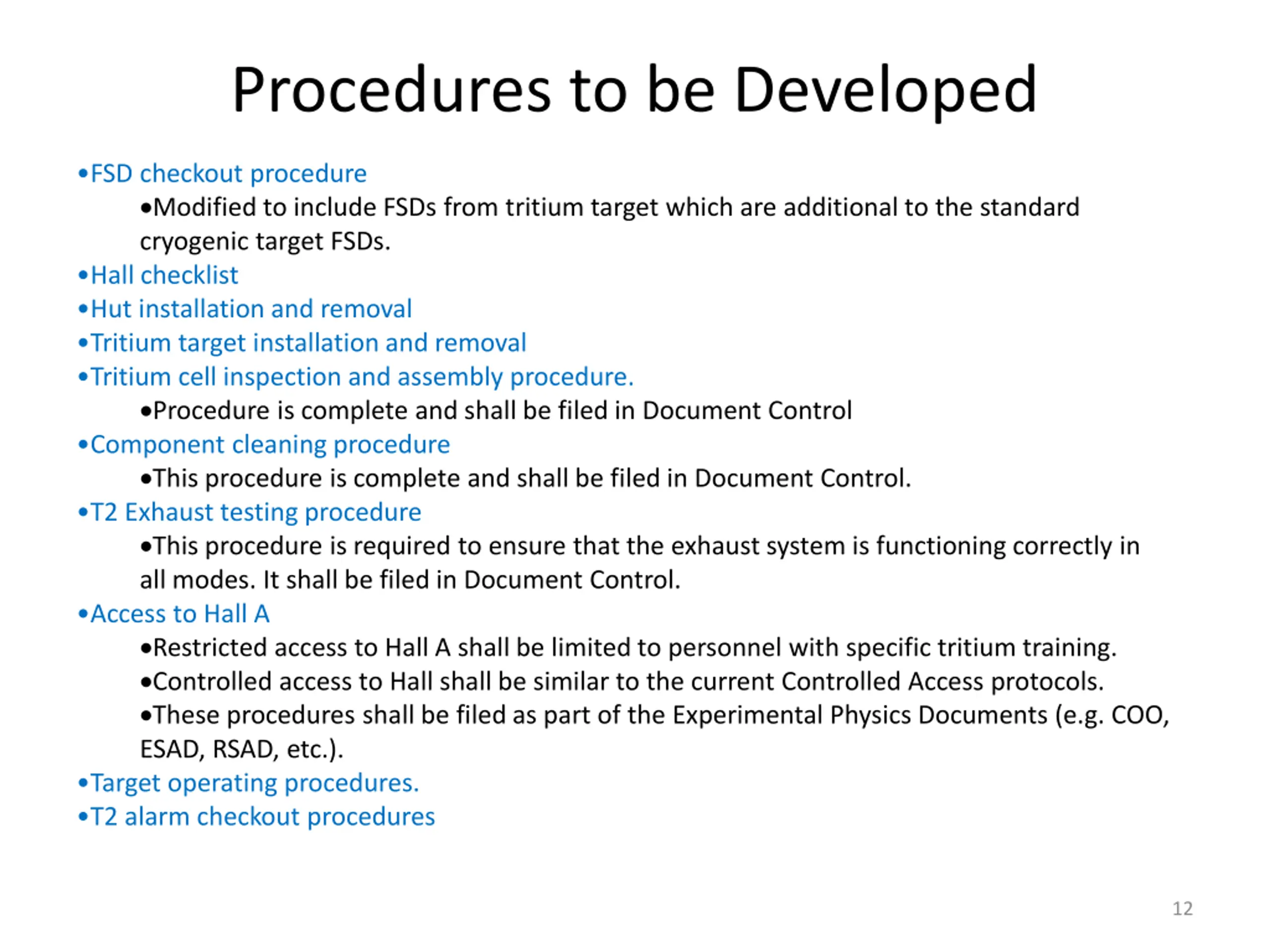 Procedures to be Developed

•FSD checkout procedure

•Modified to include FSDs from tritium target which are additional to the standard cryogenic target FSDs.

•Hall checklist

•Hut installation and removal

•Tritium target installation and removal

•Tritium cell inspection and assembly procedure.

•Procedure is complete and shall be filed in Document Control

•Component cleaning procedure

•This procedure is complete and shall be filed in Document Control.

•T2 Exhaust testing procedure

•This procedure is required to ensure that the exhaust system is functioning correctly in all modes. It shall be filed in Document Control.

•Access to Hall A

•Restricted access to Hall A shall be limited to personnel with specific tritium training.

•Controlled access to Hall shall be similar to the current Controlled Access protocols.

•These procedures shall be filed as part of the Experimental Physics Documents (e.g. COO, ESAD, RSAD, etc.).

•Target operating procedures.

•T2 alarm checkout procedures

12